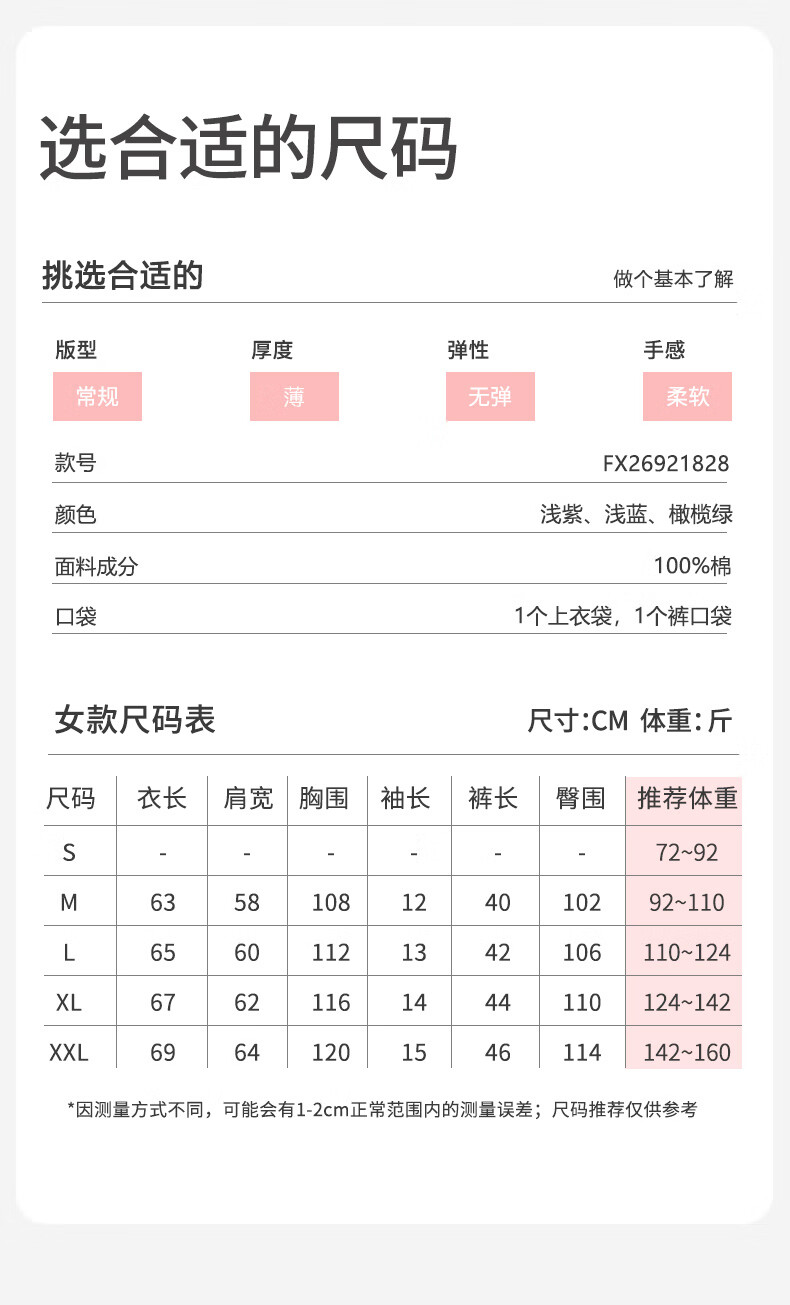 选合适的尺码

挑选合适的

做个基本了解

版型
常规

厚度
薄

弹性
无弹

手感
柔软

款号 FX26921828

颜色 浅紫、浅蓝、橄榄绿

面料成分 100%棉

口袋 1个上衣袋，1个裤口袋

女款尺码表

尺寸:CM 体重:斤

| 尺码 | 衣长 | 肩宽 | 胸围 | 袖长 | 裤长 | 臀围 | 推荐体重 |
|---|---|---|---|---|---|---|---|
| S | - | - | - | - | - | - | 72~92 |
| M | 63 | 58 | 108 | 12 | 40 | 102 | 92~110 |
| L | 65 | 60 | 112 | 13 | 42 | 106 | 110~124 |
| XL | 67 | 62 | 116 | 14 | 44 | 110 | 124~142 |
| XXL | 69 | 64 | 120 | 15 | 46 | 114 | 142~160 |

*因测量方式不同，可能会有1-2cm正常范围内的测量误差；尺码推荐仅供参考